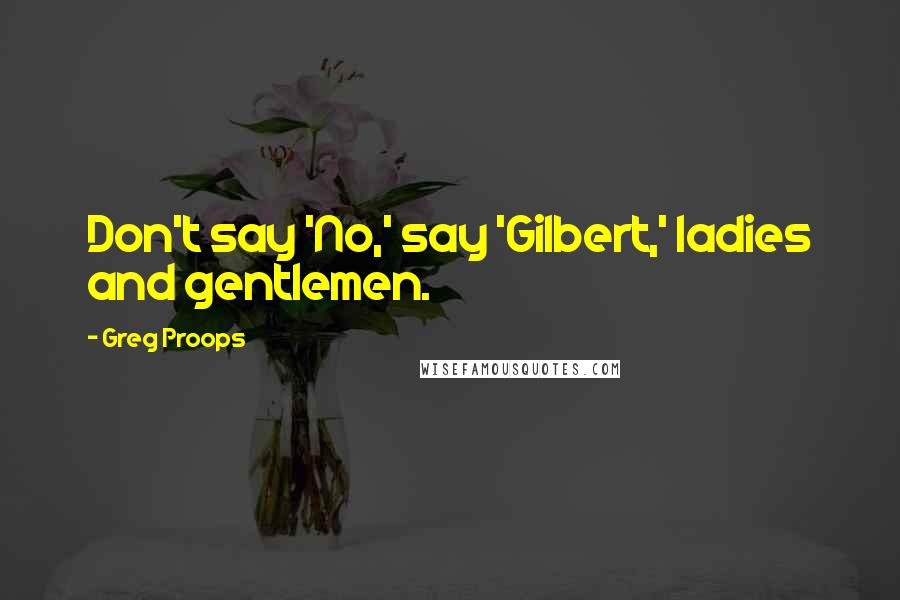 Don't say 'No,' say 'Gilbert,' ladies and gentlemen.

- Greg Proops

WISEFAMOUSQUOTES.COM